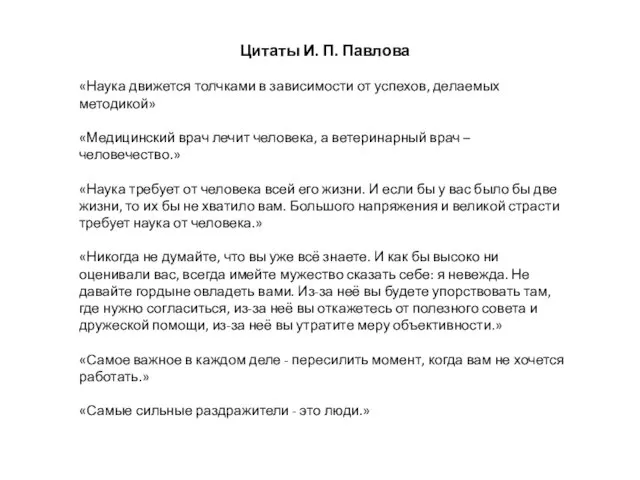 Цитаты И. П. Павлова

«Наука движется толчками в зависимости от успехов, делаемых методикой»

«Медицинский врач лечит человека, а ветеринарный врач – человечество.»

«Наука требует от человека всей его жизни. И если бы у вас было бы две жизни, то их бы не хватило вам. Большого напряжения и великой страсти требует наука от человека.»

«Никогда не думайте, что вы уже всё знаете. И как бы высоко ни оценивали вас, всегда имейте мужество сказать себе: я невежда. Не давайте гордыне овладеть вами. Из-за неё вы будете упорствовать там, где нужно согласиться, из-за неё вы откажетесь от полезного совета и дружеской помощи, из-за неё вы утратите меру объективности.»

«Самое важное в каждом деле - пересилить момент, когда вам не хочется работать.»

«Самые сильные раздражители - это люди.»